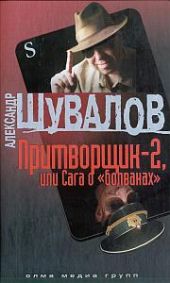 S

АЛЕКСАНДР
ШУВАЛОВ

Притворщик-2,
или Сага о «болванах»

олма медиа групп